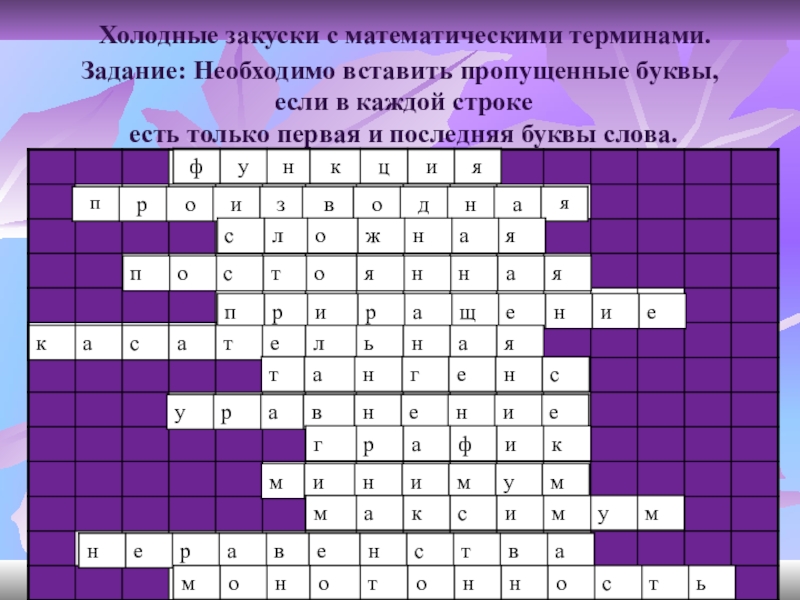 Холодные закуски с математическими терминами.
Задание: Необходимо вставить пропущенные буквы, если в каждой строке есть только первая и последняя буквы слова.

ф у н к ц и я
п р о и з в о д н а я
с л о ж н а я
п о с т о я н н а я
п р и р а щ е н и е
к а с а т е л ь н а я
т а н г е н с
у р а в н е н и е
г р а ф и к
м и н и м у м
м а к с и м у м
н е р а в е н с т в а
м о н о т о н н о с т ь